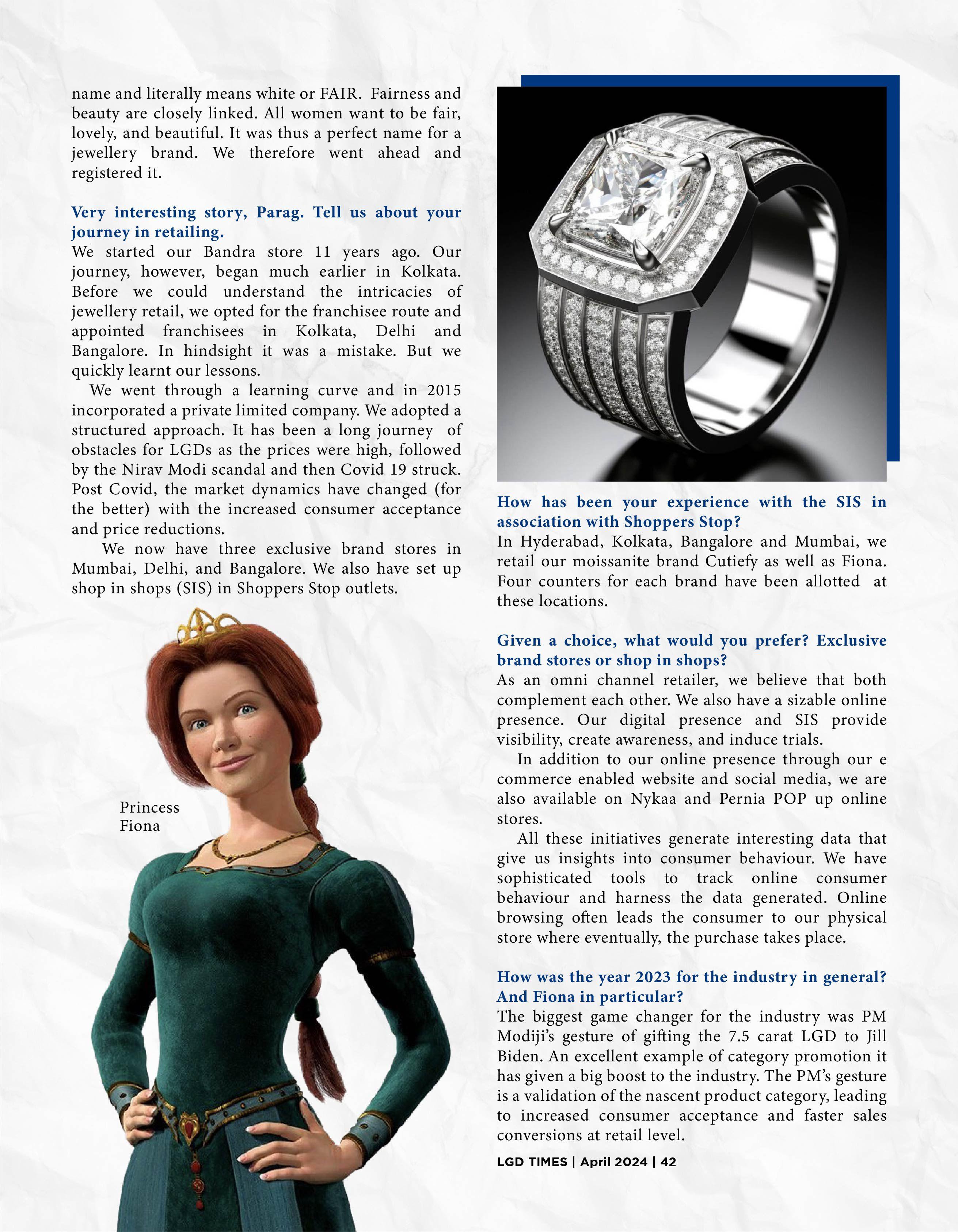 name and literally means white or FAIR. Fairness and beauty are closely linked. All women want to be fair, lovely, and beautiful. It was thus a perfect name for a jewellery brand. We therefore went ahead and registered it.

Very interesting story, Parag. Tell us about your journey in retailing.
We started our Bandra store 11 years ago. Our journey, however, began much earlier in Kolkata. Before we could understand the intricacies of jewellery retail, we opted for the franchisee route and appointed franchisees in Kolkata, Delhi and Bangalore. In hindsight it was a mistake. But we quickly learnt our lessons.
We went through a learning curve and in 2015 incorporated a private limited company. We adopted a structured approach. It has been a long journey of obstacles for LGDs as the prices were high, followed by the Nirav Modi scandal and then Covid 19 struck. Post Covid, the market dynamics have changed (for the better) with the increased consumer acceptance and price reductions.
We now have three exclusive brand stores in Mumbai, Delhi, and Bangalore. We also have set up shop in shops (SIS) in Shoppers Stop outlets.

Princess Fiona

How has been your experience with the SIS in association with Shoppers Stop?
In Hyderabad, Kolkata, Bangalore and Mumbai, we retail our moissanite brand Cutiefy as well as Fiona. Four counters for each brand have been allotted at these locations.

Given a choice, what would you prefer? Exclusive brand stores or shop in shops?
As an omni channel retailer, we believe that both complement each other. We also have a sizable online presence. Our digital presence and SIS provide visibility, create awareness, and induce trials.
In addition to our online presence through our e commerce enabled website and social media, we are also available on Nykaa and Pernia POP up online stores.
All these initiatives generate interesting data that give us insights into consumer behaviour. We have sophisticated tools to track online consumer behaviour and harness the data generated. Online browsing often leads the consumer to our physical store where eventually, the purchase takes place.

How was the year 2023 for the industry in general? And Fiona in particular?
The biggest game changer for the industry was PM Modiji's gesture of gifting the 7.5 carat LGD to Jill Biden. An excellent example of category promotion it has given a big boost to the industry. The PM's gesture is a validation of the nascent product category, leading to increased consumer acceptance and faster sales conversions at retail level.

LGD TIMES | April 2024 | 42